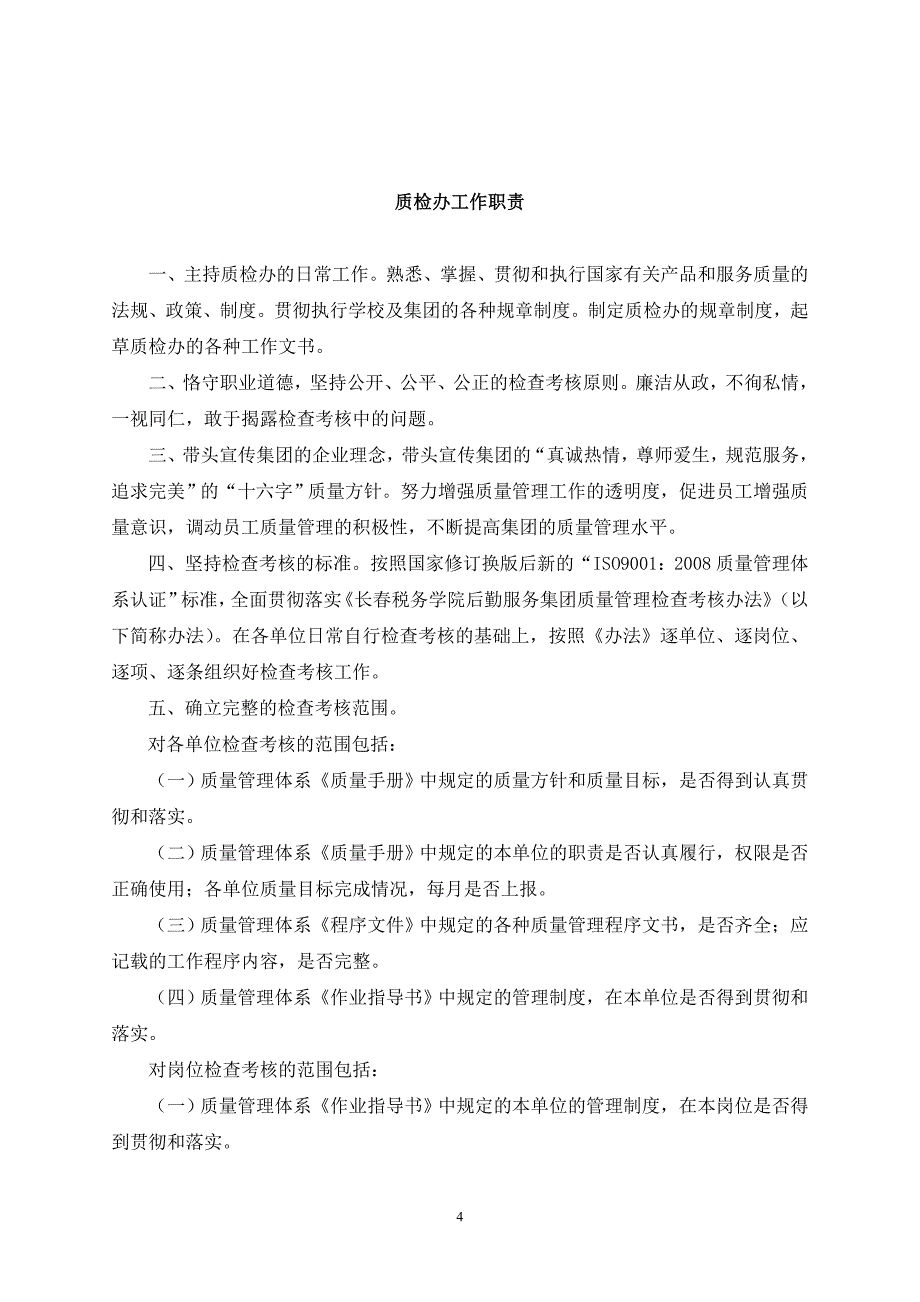 质检办工作职责

一、主持质检办的日常工作。熟悉、掌握、贯彻和执行国家有关产品和服务质量的法规、政策、制度。贯彻执行学校及集团的各种规章制度。制定质检办的规章制度，起草质检办的各种工作文书。

二、恪守职业道德，坚持公开、公平、公正的检查考核原则。廉洁从政，不徇私情，一视同仁，敢于揭露检查考核中的问题。

三、带头宣传集团的企业理念，带头宣传集团的“真诚热情，尊师爱生，规范服务，追求完美”的“十六字”质量方针。努力增强质量管理工作的透明度，促进员工增强质量意识，调动员工质量管理的积极性，不断提高集团的质量管理水平。

四、坚持检查考核的标准。按照国家修订换版后新的“ISO9001：2008 质量管理体系认证”标准，全面贯彻落实《长春税务学院后勤服务集团质量管理检查考核办法》（以下简称办法）。在各单位日常自行检查考核的基础上，按照《办法》逐单位、逐岗位、逐项、逐条组织好检查考核工作。

五、确立完整的检查考核范围。

对各单位检查考核的范围包括：

（一）质量管理体系《质量手册》中规定的质量方针和质量目标，是否得到认真贯彻和落实。

（二）质量管理体系《质量手册》中规定的本单位的职责是否认真履行，权限是否正确使用；各单位质量目标完成情况，每月是否上报。

（三）质量管理体系《程序文件》中规定的各种质量管理程序文书，是否齐全；应记载的工作程序内容，是否完整。

（四）质量管理体系《作业指导书》中规定的管理制度，在本单位是否得到贯彻和落实。

对岗位检查考核的范围包括：

（一）质量管理体系《作业指导书》中规定的本单位的管理制度，在本岗位是否得到贯彻和落实。

4